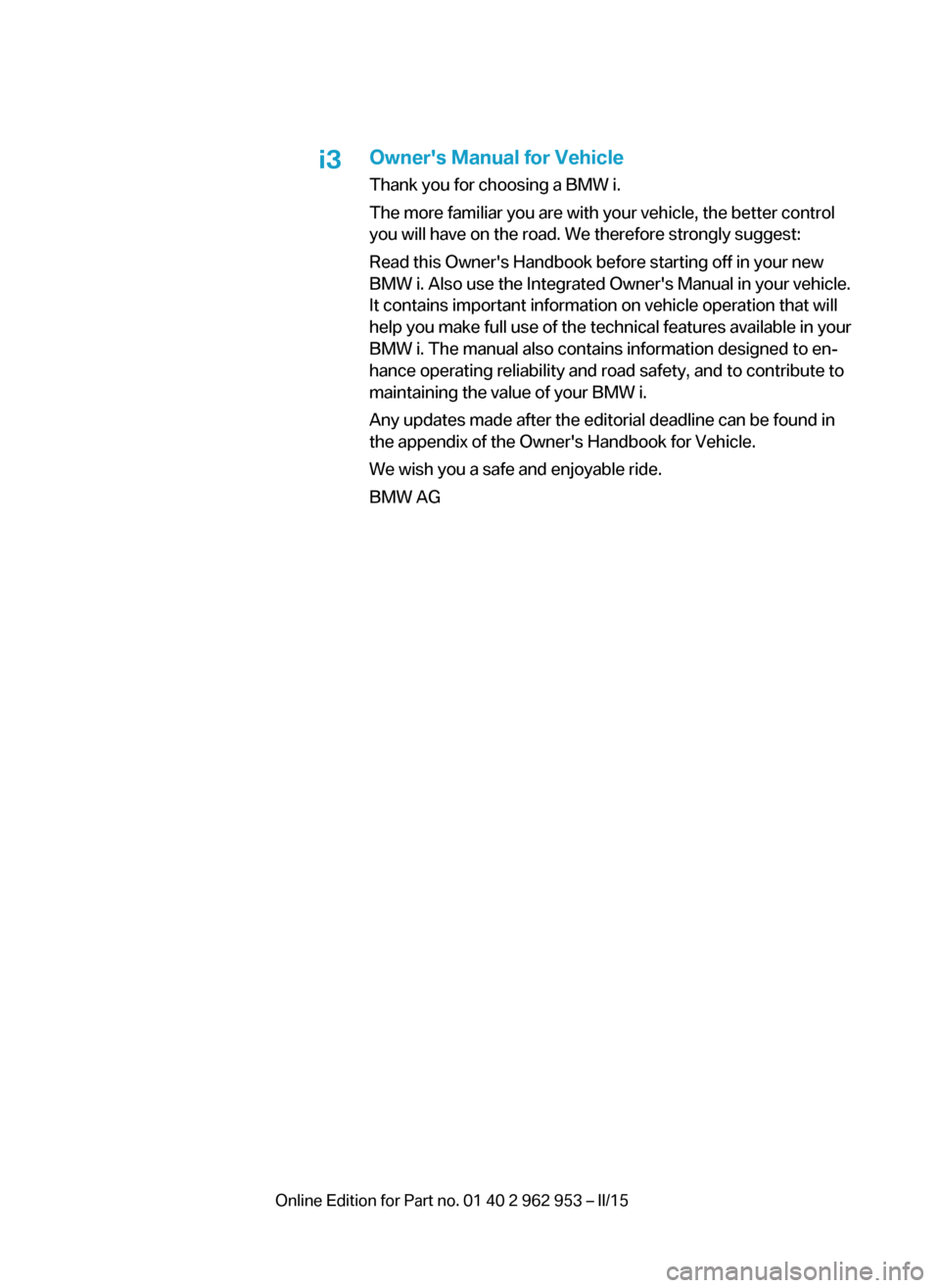 i3 Owner's Manual for Vehicle

Thank you for choosing a BMW i.

The more familiar you are with your vehicle, the better control you will have on the road. We therefore strongly suggest:

Read this Owner's Handbook before starting off in your new BMW i. Also use the Integrated Owner's Manual in your vehicle. It contains important information on vehicle operation that will help you make full use of the technical features available in your BMW i. The manual also contains information designed to enhance operating reliability and road safety, and to contribute to maintaining the value of your BMW i.

Any updates made after the editorial deadline can be found in the appendix of the Owner's Handbook for Vehicle.

We wish you a safe and enjoyable ride.

BMW AG

Online Edition for Part no. 01 40 2 962 953 – II/15

carmanualsonline.info